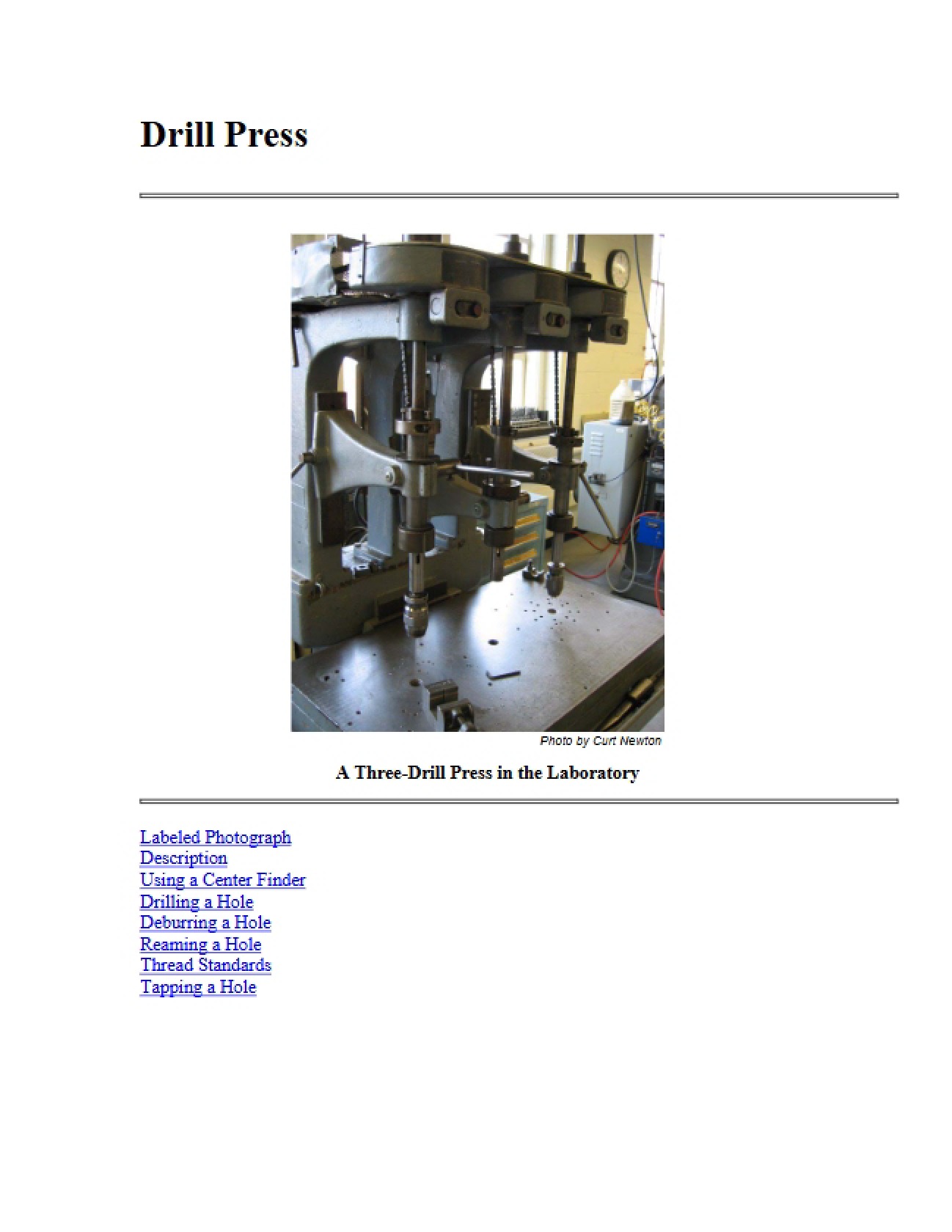 Drill Press

Photo by Curt Newton

A Three-Drill Press in the Laboratory

Labeled Photograph
Description
Using a Center Finder
Drilling a Hole
Deburring a Hole
Reaming a Hole
Thread Standards
Tapping a Hole